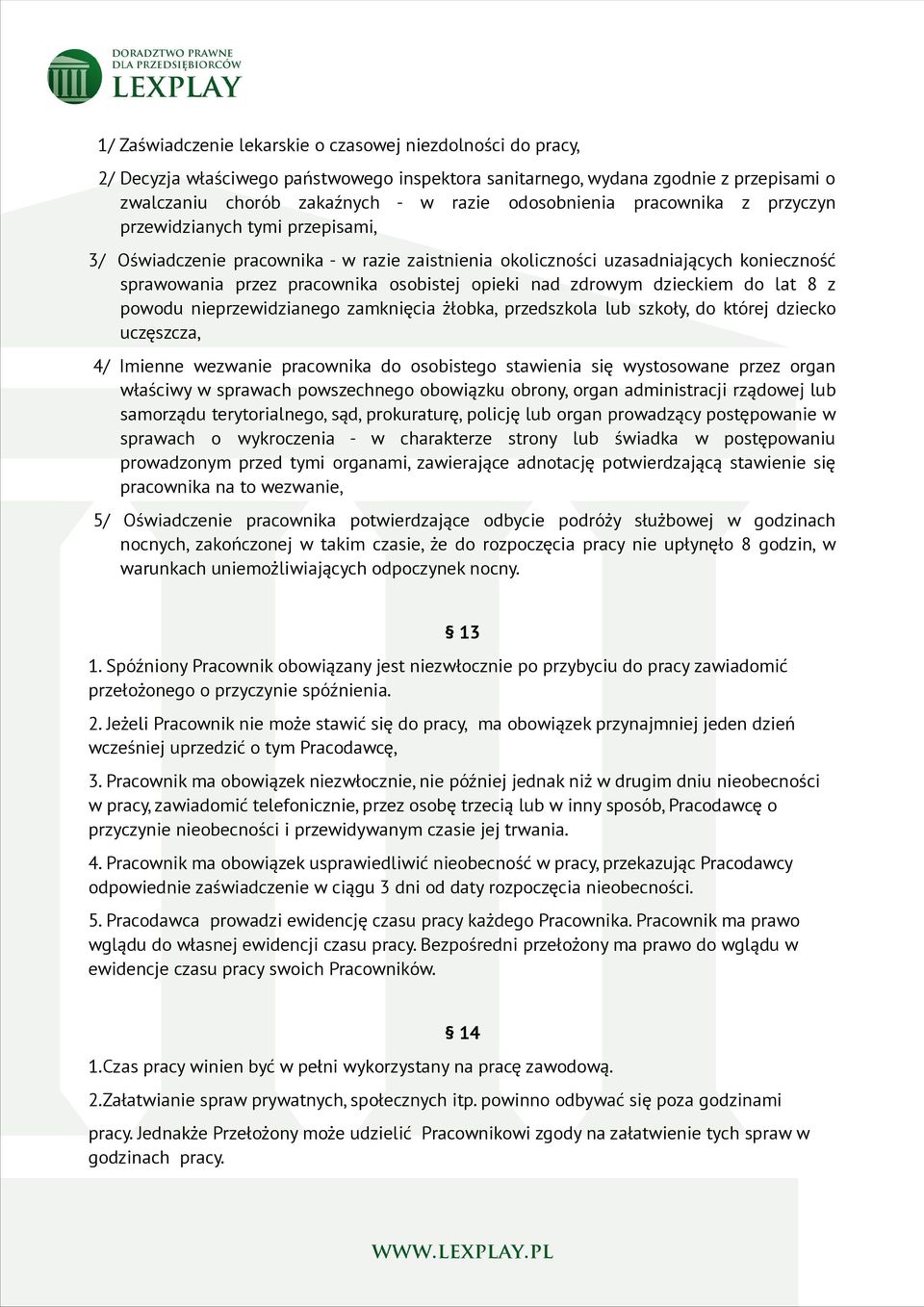 DORADZTWO PRAWNE DLA PRZEDSIĘBIORCÓW
LEXPLAY

1/ Zaświadczenie lekarskie o czasowej niezdolności do pracy,

2/ Decyzja właściwego państwowego inspektora sanitarnego, wydana zgodnie z przepisami o zwalczaniu chorób zakaźnych - w razie odosobnienia pracownika z przyczyn przewidzianych tymi przepisami,

3/ Oświadczenie pracownika - w razie zaistnienia okoliczności uzasadniających konieczność sprawowania przez pracownika osobistej opieki nad zdrowym dzieckiem do lat 8 z powodu nieprzewidzianego zamknięcia żłobka, przedszkola lub szkoły, do której dziecko uczęszcza,

4/ Imienne wezwanie pracownika do osobistego stawienia się wystosowane przez organ właściwy w sprawach powszechnego obowiązku obrony, organ administracji rządowej lub samorządu terytorialnego, sąd, prokuraturę, policję lub organ prowadzący postępowanie w sprawach o wykroczenia - w charakterze strony lub świadka w postępowaniu prowadzonym przed tymi organami, zawierające adnotację potwierdzającą stawienie się pracownika na to wezwanie,

5/ Oświadczenie pracownika potwierdzające odbycie podróży służbowej w godzinach nocnych, zakończonej w takim czasie, że do rozpoczęcia pracy nie upłynęło 8 godzin, w warunkach uniemożliwiających odpoczynek nocny.

§ 13

1. Spóźniony Pracownik obowiązany jest niezwłocznie po przybyciu do pracy zawiadomić przełożonego o przyczynie spóźnienia.

2. Jeżeli Pracownik nie może stawić się do pracy, ma obowiązek przynajmniej jeden dzień wcześniej uprzedzić o tym Pracodawcę,

3. Pracownik ma obowiązek niezwłocznie, nie później jednak niż w drugim dniu nieobecności w pracy, zawiadomić telefonicznie, przez osobę trzecią lub w inny sposób, Pracodawcę o przyczynie nieobecności i przewidywanym czasie jej trwania.

4. Pracownik ma obowiązek usprawiedliwić nieobecność w pracy, przekazując Pracodawcy odpowiednie zaświadczenie w ciągu 3 dni od daty rozpoczęcia nieobecności.

5. Pracodawca prowadzi ewidencję czasu pracy każdego Pracownika. Pracownik ma prawo wglądu do własnej ewidencji czasu pracy. Bezpośredni przełożony ma prawo do wglądu w ewidencje czasu pracy swoich Pracowników.

§ 14

1.Czas pracy winien być w pełni wykorzystany na pracę zawodową.

2.Załatwianie spraw prywatnych, społecznych itp. powinno odbywać się poza godzinami

pracy. Jednakże Przełożony może udzielić Pracownikowi zgody na załatwienie tych spraw w godzinach pracy.

WWW.LEXPLAY.PL